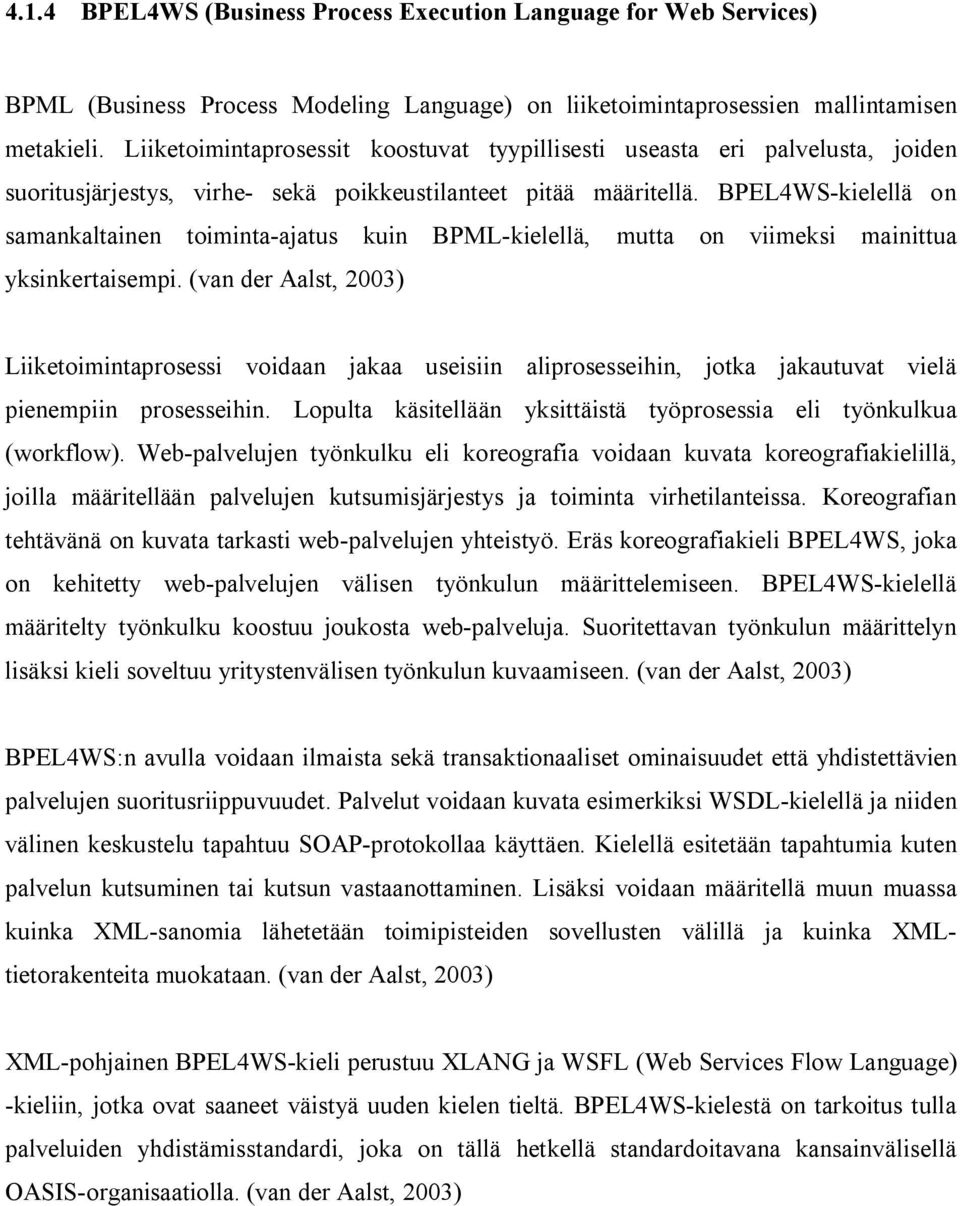 4.1.4 BPEL4WS (Business Process Execution Language for Web Services)

BPML (Business Process Modeling Language) on liiketoimintaprosessien mallintamisen metakieli. Liiketoimintaprosessit koostuvat tyypillisesti useasta eri palvelusta, joiden suoritusjärjestys, virhe- sekä poikkeustilanteet pitää määritellä. BPEL4WS-kielellä on samankaltainen toiminta-ajatus kuin BPML-kielellä, mutta on viimeksi mainittua yksinkertaisempi. (van der Aalst, 2003)

Liiketoimintaprosessi voidaan jakaa useisiin aliprosesseihin, jotka jakautuvat vielä pienempiin prosesseihin. Lopulta käsitellään yksittäistä työprosessia eli työnkulkua (workflow). Web-palvelujen työnkulku eli koreografia voidaan kuvata koreografiakielillä, joilla määritellään palvelujen kutsumisjärjestys ja toiminta virhetilanteissa. Koreografian tehtävänä on kuvata tarkasti web-palvelujen yhteistyö. Eräs koreografiakieli BPEL4WS, joka on kehitetty web-palvelujen välisen työnkulun määrittelemiseen. BPEL4WS-kielellä määritelty työnkulku koostuu joukosta web-palveluja. Suoritettavan työnkulun määrittelyn lisäksi kieli soveltuu yritystenvälisen työnkulun kuvaamiseen. (van der Aalst, 2003)

BPEL4WS:n avulla voidaan ilmaista sekä transaktionaaliset ominaisuudet että yhdistettävien palvelujen suoritusriippuvuudet. Palvelut voidaan kuvata esimerkiksi WSDL-kielellä ja niiden välinen keskustelu tapahtuu SOAP-protokollaa käyttäen. Kielellä esitetään tapahtumia kuten palvelun kutsuminen tai kutsun vastaanottaminen. Lisäksi voidaan määritellä muun muassa kuinka XML-sanomia lähetetään toimipisteiden sovellusten välillä ja kuinka XML-tietorakenteita muokataan. (van der Aalst, 2003)

XML-pohjainen BPEL4WS-kieli perustuu XLANG ja WSFL (Web Services Flow Language) -kieliin, jotka ovat saaneet väistyä uuden kielen tieltä. BPEL4WS-kielestä on tarkoitus tulla palveluiden yhdistämisstandardi, joka on tällä hetkellä standardoitavana kansainvälisellä OASIS-organisaatiolla. (van der Aalst, 2003)